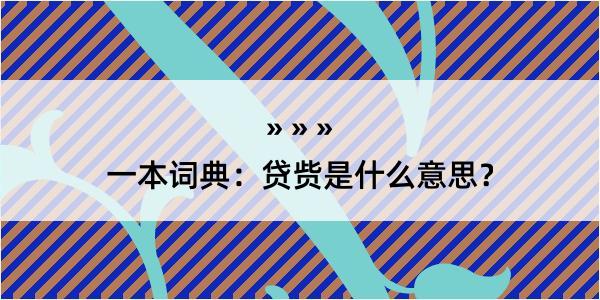 » » »

一本词典：贷赀是什么意思？